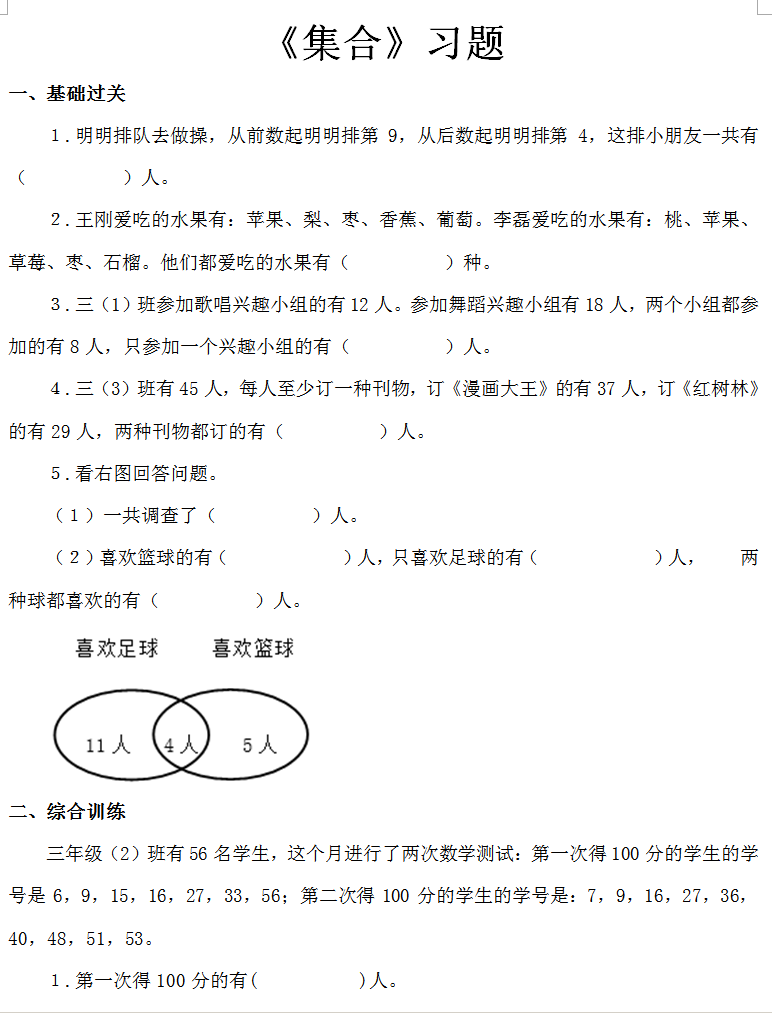 《集合》习题

一、基础过关

1．明明排队去做操，从前数起明明排第 9，从后数起明明排第 4，这排小朋友一共有（　　　　）人。

2．王刚爱吃的水果有：苹果、梨、枣、香蕉、葡萄。李磊爱吃的水果有：桃、苹果、草莓、枣、石榴。他们都爱吃的水果有（　　　　）种。

3．三（1）班参加歌唱兴趣小组的有 12 人。参加舞蹈兴趣小组有 18 人，两个小组都参加的有 8 人，只参加一个兴趣小组的有（　　　　）人。

4．三（3）班有 45 人，每人至少订一种刊物，订《漫画大王》的有 37 人，订《红树林》的有 29 人，两种刊物都订的有（　　　　）人。

5．看右图回答问题。

（1）一共调查了（　　　　）人。

（2）喜欢篮球的有（　　　　）人，只喜欢足球的有（　　　　）人，　两种球都喜欢的有（　　　　）人。

喜欢足球　喜欢篮球

11 人　4 人　5 人

二、综合训练

三年级（2）班有 56 名学生，这个月进行了两次数学测试：第一次得 100 分的学生的学号是 6，9，15，16，27，33，56；第二次得 100 分的学生的学号是：7，9，16，27，36，40，48，51，53。

1．第一次得 100 分的有（　　　　）人。